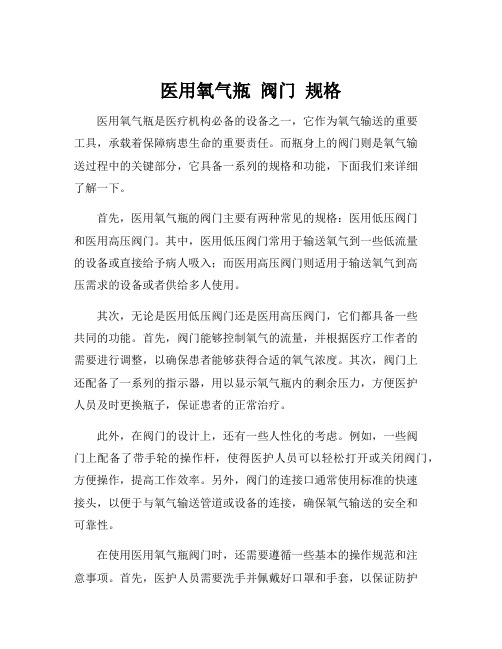 医用氧气瓶 阀门 规格

医用氧气瓶是医疗机构必备的设备之一，它作为氧气输送的重要工具，承载着保障病患生命的重要责任。而瓶身上的阀门则是氧气输送过程中的关键部分，它具备一系列的规格和功能，下面我们来详细了解一下。

首先，医用氧气瓶的阀门主要有两种常见的规格：医用低压阀门和医用高压阀门。其中，医用低压阀门常用于输送氧气到一些低流量的设备或直接给予病人吸入；而医用高压阀门则适用于输送氧气到高压需求的设备或者供给多人使用。

其次，无论是医用低压阀门还是医用高压阀门，它们都具备一些共同的功能。首先，阀门能够控制氧气的流量，并根据医疗工作者的需要进行调整，以确保患者能够获得合适的氧气浓度。其次，阀门上还配备了一系列的指示器，用以显示氧气瓶内的剩余压力，方便医护人员及时更换瓶子，保证患者的正常治疗。

此外，在阀门的设计上，还有一些人性化的考虑。例如，一些阀门上配备了带手轮的操作杆，使得医护人员可以轻松打开或关闭阀门，方便操作，提高工作效率。另外，阀门的连接口通常使用标准的快速接头，以便于与氧气输送管道或设备的连接，确保氧气输送的安全和可靠性。

在使用医用氧气瓶阀门时，还需要遵循一些基本的操作规范和注意事项。首先，医护人员需要洗手并佩戴好口罩和手套，以保证防护